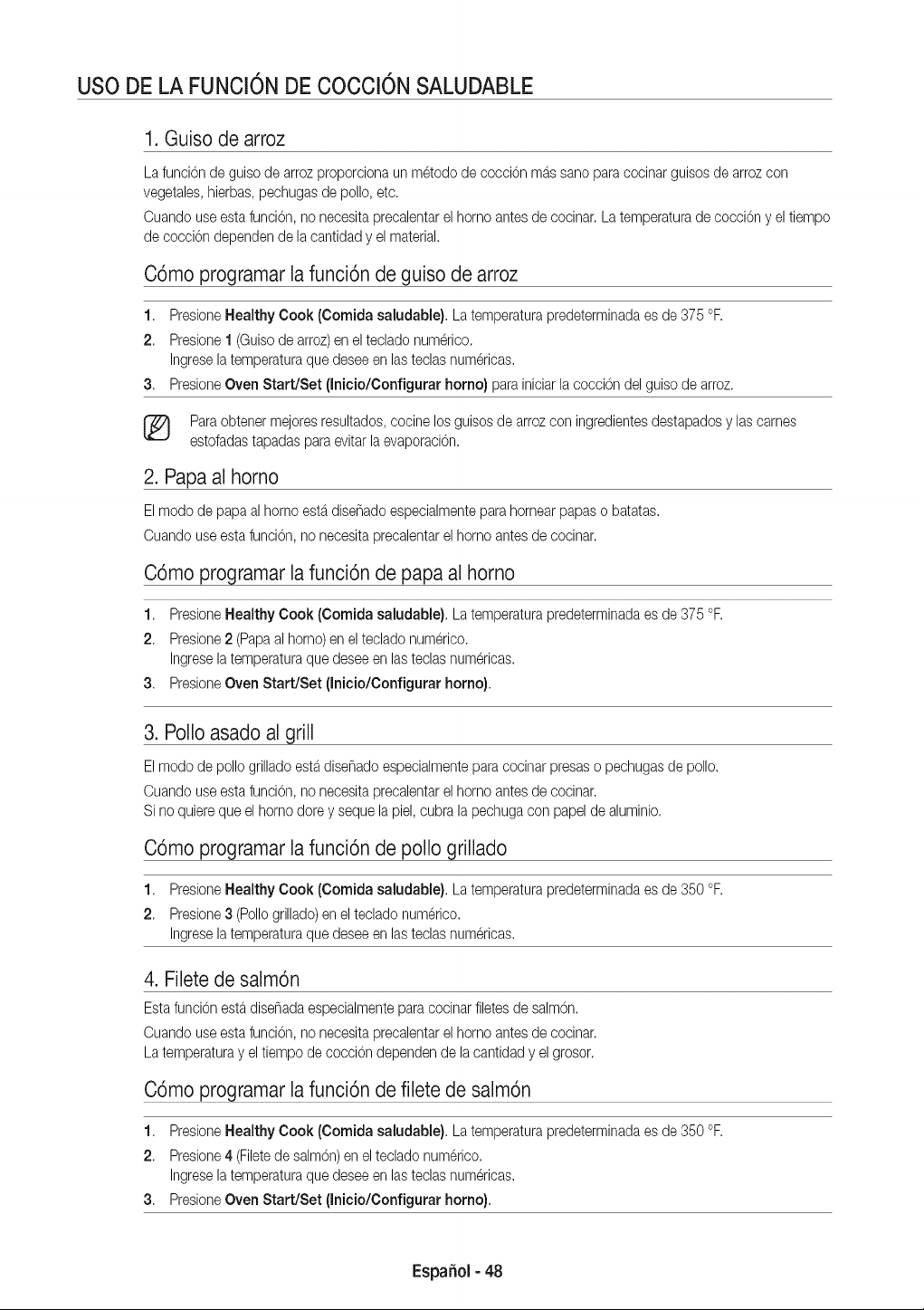 USO DE LA FUNCIÓN DE COCCIÓN SALUDABLE

1. Guiso de arroz

La función de guiso de arroz proporciona un método de cocción más sano para cocinar guisos de arroz con vegetales, hierbas, pechugas de pollo, etc.

Cuando use esta función, no necesita precalentar el horno antes de cocinar. La temperatura de cocción y el tiempo de cocción dependen de la cantidad y el material.

Cómo programar la función de guiso de arroz

1. Presione Healthy Cook (Comida saludable). La temperatura predeterminada es de 375 °F.
2. Presione 1 (Guiso de arroz) en el teclado numérico.
Ingrese la temperatura que desee en las teclas numéricas.
3. Presione Oven Start/Set (Inicio/Configurar horno) para iniciar la cocción del guiso de arroz.

Para obtener mejores resultados, cocine los guisos de arroz con ingredientes destapados y las carnes estofadas tapadas para evitar la evaporación.

2. Papa al horno

El modo de papa al horno está diseñado especialmente para hornear papas o batatas.

Cuando use esta función, no necesita precalentar el horno antes de cocinar.

Cómo programar la función de papa al horno

1. Presione Healthy Cook (Comida saludable). La temperatura predeterminada es de 375 °F.
2. Presione 2 (Papa al horno) en el teclado numérico.
Ingrese la temperatura que desee en las teclas numéricas.
3. Presione Oven Start/Set (Inicio/Configurar horno).

3. Pollo asado al grill

El modo de pollo grillado está diseñado especialmente para cocinar presas o pechugas de pollo.

Cuando use esta función, no necesita precalentar el horno antes de cocinar.
Si no quiere que el horno dore y seque la piel, cubra la pechuga con papel de aluminio.

Cómo programar la función de pollo grillado

1. Presione Healthy Cook (Comida saludable). La temperatura predeterminada es de 350 °F.
2. Presione 3 (Pollo grillado) en el teclado numérico.
Ingrese la temperatura que desee en las teclas numéricas.

4. Filete de salmón

Esta función está diseñada especialmente para cocinar filetes de salmón.

Cuando use esta función, no necesita precalentar el horno antes de cocinar.
La temperatura y el tiempo de cocción dependen de la cantidad y el grosor.

Cómo programar la función de filete de salmón

1. Presione Healthy Cook (Comida saludable). La temperatura predeterminada es de 350 °F.
2. Presione 4 (Filete de salmón) en el teclado numérico.
Ingrese la temperatura que desee en las teclas numéricas.
3. Presione Oven Start/Set (Inicio/Configurar horno).

Español - 48